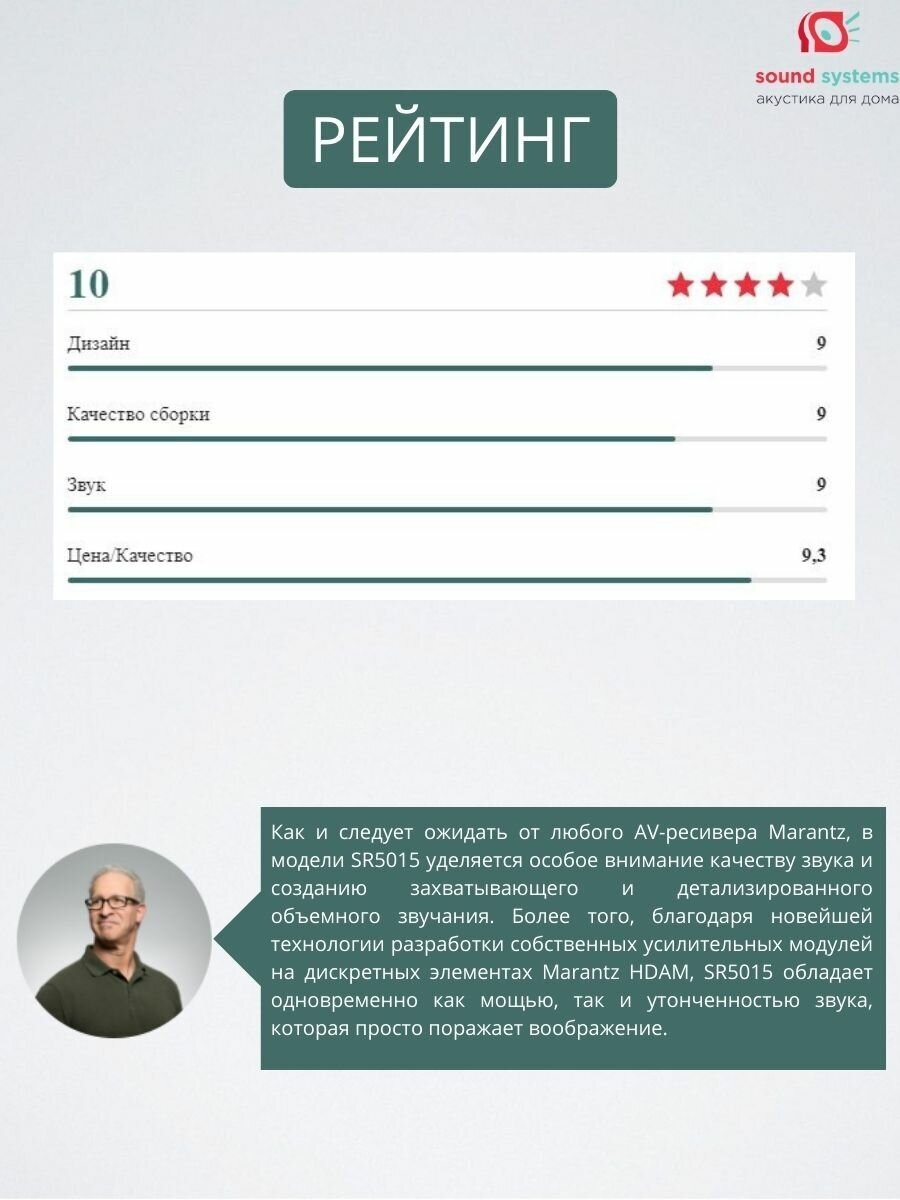 sound systems
акустика для дома

РЕЙТИНГ

10

Дизайн 9

Качество сборки 9

Звук 9

Цена/Качество 9,3

Как и следует ожидать от любого AV-ресивера Marantz, в модели SR5015 уделяется особое внимание качеству звука и созданию захватывающего и детализированного объемного звучания. Более того, благодаря новейшей технологии разработки собственных усилительных модулей на дискретных элементах Marantz HDAM, SR5015 обладает одновременно как мощью, так и утонченностью звука, которая просто поражает воображение.